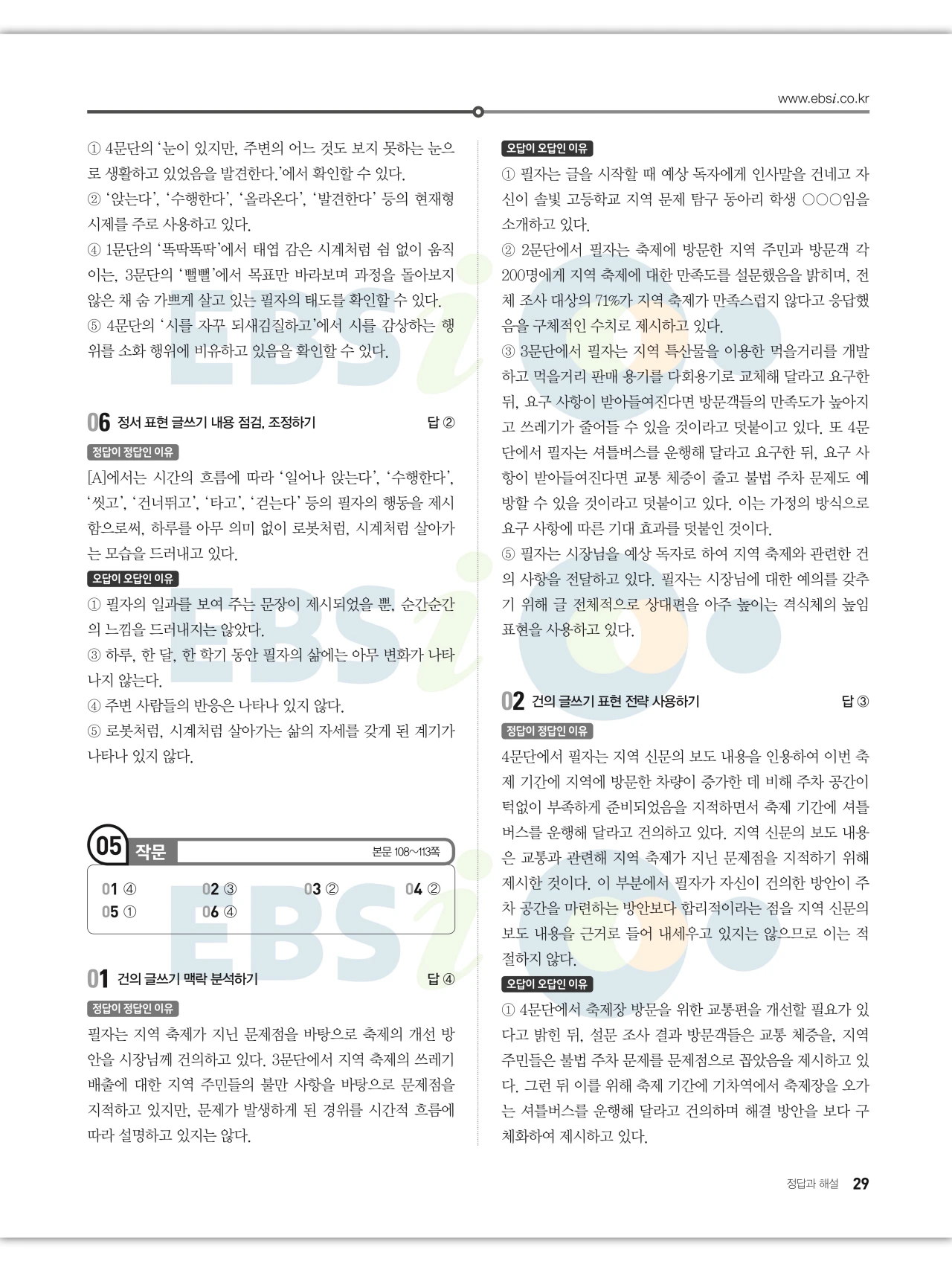 www.ebsi.co.kr

① 4문단의 '눈이 있지만, 주변의 어느 것도 보지 못하는 눈으로 생활하고 있었음을 발견한다.'에서 확인할 수 있다.
② '앉는다', '수행한다', '올라온다', '발견한다' 등의 현재형 시제를 주로 사용하고 있다.
④ 1문단의 '똑딱똑딱'에서 태엽 감은 시계처럼 쉼 없이 움직이는, 3문단의 '뻘뻘'에서 목표만 바라보며 과정을 돌아보지 않은 채 숨 가쁘게 살고 있는 필자의 태도를 확인할 수 있다.
⑤ 4문단의 '시를 자꾸 되새김질하고'에서 시를 감상하는 행위를 소화 행위에 비유하고 있음을 확인할 수 있다.

06 정서 표현 글쓰기 내용 점검, 조정하기 답 ②

정답이 정답인 이유
[A]에서는 시간의 흐름에 따라 '일어나 앉는다', '수행한다', '씻고', '건너뛰고', '타고', '걷는다' 등의 필자의 행동을 제시함으로써, 하루를 아무 의미 없이 로봇처럼, 시계처럼 살아가는 모습을 드러내고 있다.

오답이 오답인 이유
① 필자의 일과를 보여 주는 문장이 제시되었을 뿐, 순간순간의 느낌을 드러내지는 않았다.
③ 하루, 한 달, 한 학기 동안 필자의 삶에는 아무 변화가 나타나지 않는다.
④ 주변 사람들의 반응은 나타나 있지 않다.
⑤ 로봇처럼, 시계처럼 살아가는 삶의 자세를 갖게 된 계기가 나타나 있지 않다.

05 작문 본문 108~113쪽

01 ④ 02 ③ 03 ② 04 ②
05 ① 06 ④

01 건의 글쓰기 맥락 분석하기 답 ④

정답이 정답인 이유
필자는 지역 축제가 지닌 문제점을 바탕으로 축제의 개선 방안을 시장님께 건의하고 있다. 3문단에서 지역 축제의 쓰레기 배출에 대한 지역 주민들의 불만 사항을 바탕으로 문제점을 지적하고 있지만, 문제가 발생하게 된 경위를 시간적 흐름에 따라 설명하고 있지는 않다.

오답이 오답인 이유
① 필자는 글을 시작할 때 예상 독자에게 인사말을 건네고 자신이 솔빛 고등학교 지역 문제 탐구 동아리 학생 ○○○임을 소개하고 있다.
② 2문단에서 필자는 축제에 방문한 지역 주민과 방문객 각 200명에게 지역 축제에 대한 만족도를 설문했음을 밝히며, 전체 조사 대상의 71%가 지역 축제가 만족스럽지 않다고 응답했음을 구체적인 수치로 제시하고 있다.
③ 3문단에서 필자는 지역 특산물을 이용한 먹을거리를 개발하고 먹을거리 판매 용기를 다회용기로 교체해 달라고 요구한 뒤, 요구 사항이 받아들여진다면 방문객들의 만족도가 높아지고 쓰레기가 줄어들 수 있을 것이라고 덧붙이고 있다. 또 4문단에서 필자는 셔틀버스를 운행해 달라고 요구한 뒤, 요구 사항이 받아들여진다면 교통 체증이 줄고 불법 주차 문제도 예방할 수 있을 것이라고 덧붙이고 있다. 이는 가정의 방식으로 요구 사항에 따른 기대 효과를 덧붙인 것이다.
⑤ 필자는 시장님을 예상 독자로 하여 지역 축제와 관련한 건의 사항을 전달하고 있다. 필자는 시장님에 대한 예의를 갖추기 위해 글 전체적으로 상대편을 아주 높이는 격식체의 높임 표현을 사용하고 있다.

02 건의 글쓰기 표현 전략 사용하기 답 ③

정답이 정답인 이유
4문단에서 필자는 지역 신문의 보도 내용을 인용하여 이번 축제 기간에 지역에 방문한 차량이 증가한 데 비해 주차 공간이 턱없이 부족하게 준비되었음을 지적하면서 축제 기간에 셔틀버스를 운행해 달라고 건의하고 있다. 지역 신문의 보도 내용은 교통과 관련해 지역 축제가 지닌 문제점을 지적하기 위해 제시한 것이다. 이 부분에서 필자가 자신이 건의한 방안이 주차 공간을 마련하는 방안보다 합리적이라는 점을 지역 신문의 보도 내용을 근거로 들어 내세우고 있지는 않으므로 이는 적절하지 않다.

오답이 오답인 이유
① 4문단에서 축제장 방문을 위한 교통편을 개선할 필요가 있다고 밝힌 뒤, 설문 조사 결과 방문객들은 교통 체증을, 지역 주민들은 불법 주차 문제를 문제점으로 꼽았음을 제시하고 있다. 그런 뒤 이를 위해 축제 기간에 기차역에서 축제장을 오가는 셔틀버스를 운행해 달라고 건의하며 해결 방안을 보다 구체화하여 제시하고 있다.

정답과 해설 29